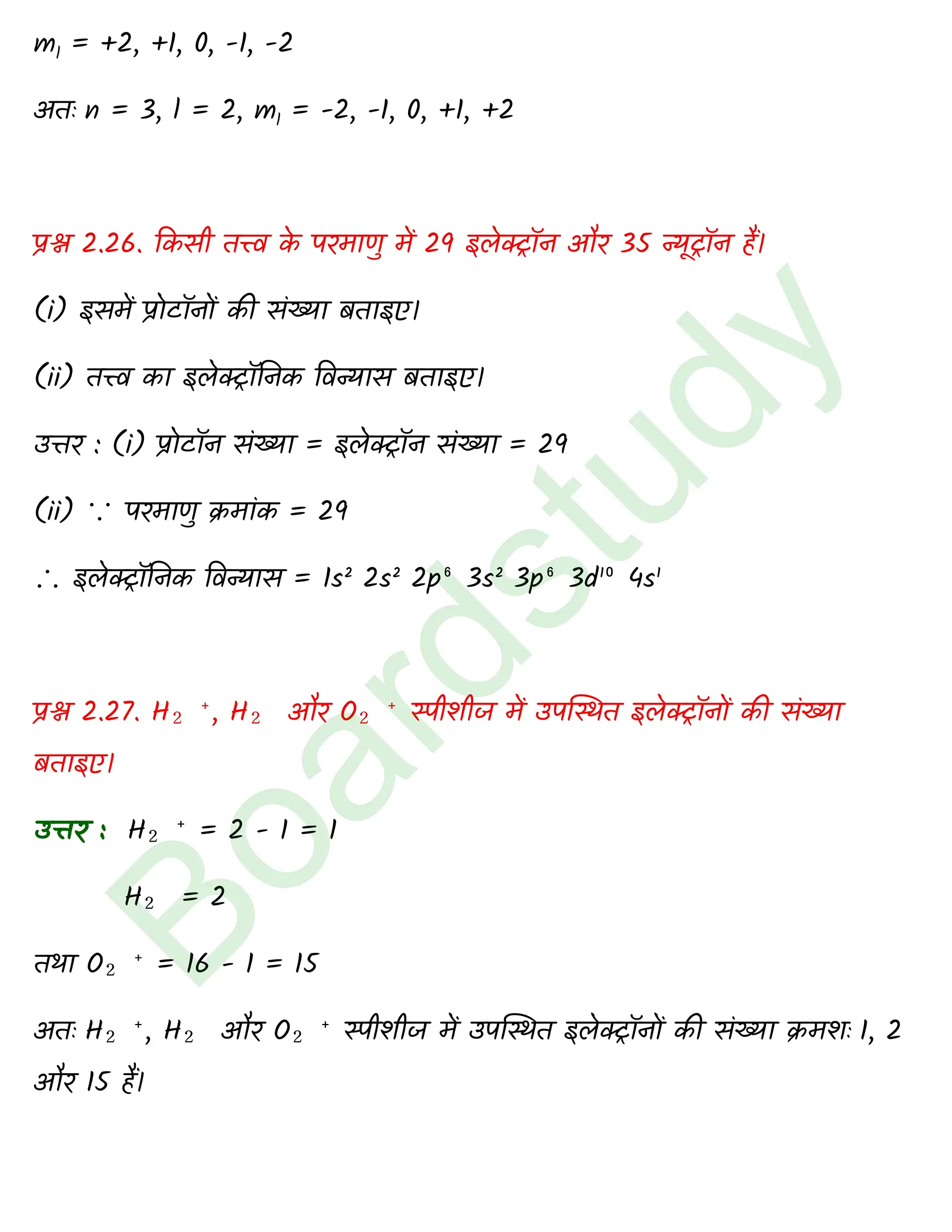 $m_l = +2, +1, 0, -1, -2$

अतः $n = 3, l = 2, m_l = -2, -1, 0, +1, +2$

प्रश्न 2.26. किसी तत्त्व के परमाणु में 29 इलेक्ट्रॉन और 35 न्यूट्रॉन हैं।

(i) इसमें प्रोटॉनों की संख्या बताइए।

(ii) तत्त्व का इलेक्ट्रॉनिक विन्यास बताइए।

उत्तर : (i) प्रोटॉन संख्या = इलेक्ट्रॉन संख्या = 29

(ii) $\because$ परमाणु क्रमांक = 29

$\therefore$ इलेक्ट्रॉनिक विन्यास = $1s^2\ 2s^2\ 2p^6\ 3s^2\ 3p^6\ 3d^{10}\ 4s^1$

प्रश्न 2.27. $H_2^+$, $H_2$ और $O_2^+$ स्पीशीज में उपस्थित इलेक्ट्रॉनों की संख्या बताइए।

उत्तर : $H_2^+ = 2 - 1 = 1$

$H_2 = 2$

तथा $O_2^+ = 16 - 1 = 15$

अतः $H_2^+$, $H_2$ और $O_2^+$ स्पीशीज में उपस्थित इलेक्ट्रॉनों की संख्या क्रमशः 1, 2 और 15 हैं।

Boardstudy